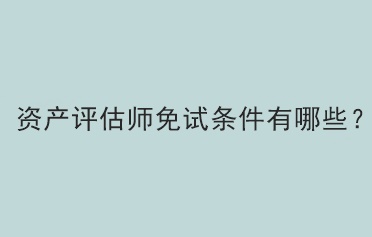 资产评估师免试条件有哪些？